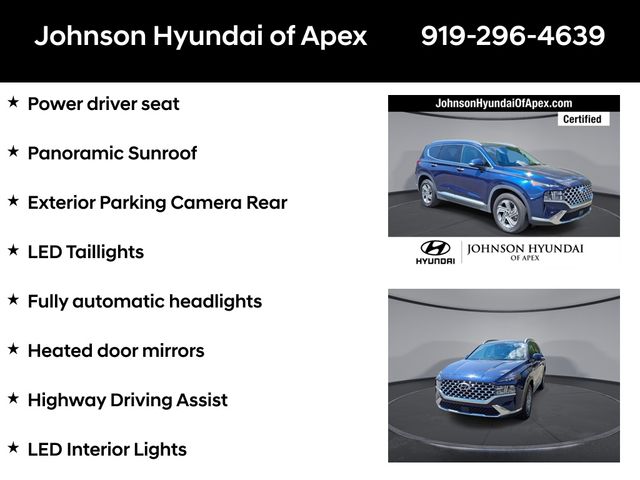 Johnson Hyundai of Apex 919-296-4639

★ Power driver seat

★ Panoramic Sunroof

★ Exterior Parking Camera Rear

★ LED Taillights

★ Fully automatic headlights

★ Heated door mirrors

★ Highway Driving Assist

★ LED Interior Lights

JohnsonHyundaiOfApex.com
Certified

HYUNDAI
JOHNSON HYUNDAI
OF APEX